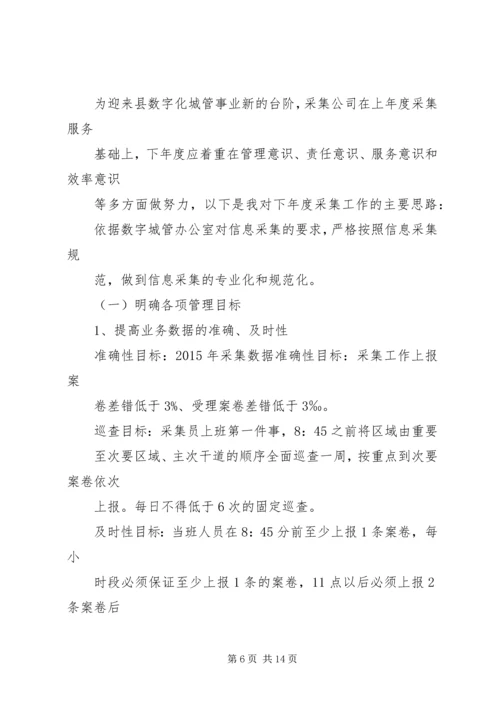 为迎来县数字化城管事业新的台阶，采集公司在上年度采集服务

基础上，下年度应着重在管理意识、责任意识、服务意识和效率意识

等多方面做努力，以下是我对下年度采集工作的主要思路：

依据数字城管办公室对信息采集的要求，严格按照信息采集规

范，做到信息采集的专业化和规范化。

（一）明确各项管理目标

1、提高业务数据的准确、及时性

准确性目标：2015 年采集数据准确性目标：采集工作上报案

卷差错低于 3%、受理案卷差错低于 3‰。

巡查目标：采集员上班第一件事，8：45 之前将区域由重要至次要区域、主次干道的顺序全面巡查一周，按重点到次要案卷依次

上报。每日不得低于 6 次的固定巡查。

及时性目标：当班人员在 8：45 分前至少上报 1 条案卷，每小

时段必须保证至少上报 1 条的案卷，11 点以后必须上报 2 条案卷后

第 6 页 共 14 页